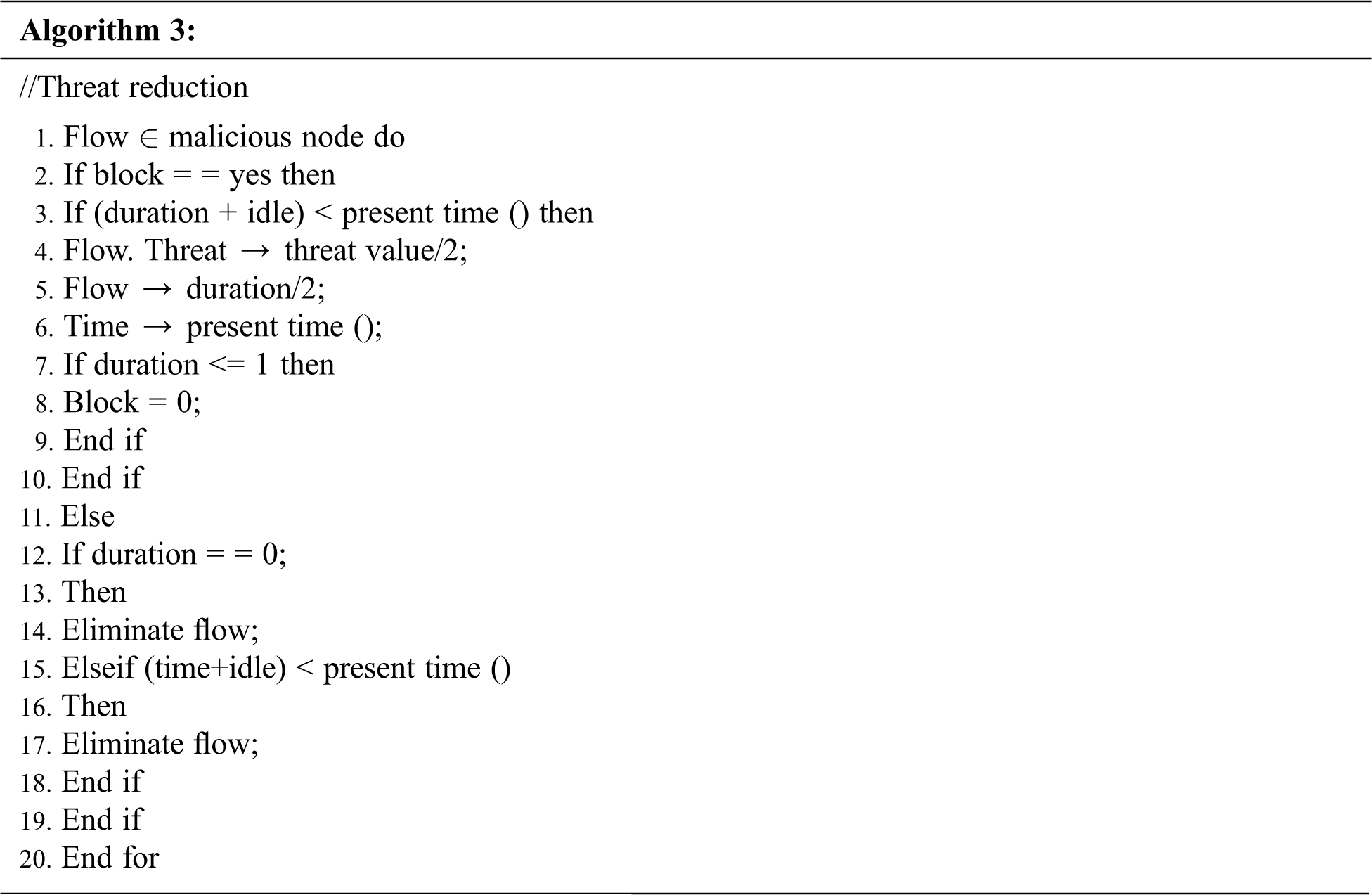 **Algorithm 3:**

//Threat reduction

1. Flow $\in$ malicious node do
2. If block = = yes then
3. If (duration + idle) < present time () then
4. Flow. Threat $\rightarrow$ threat value/2;
5. Flow $\rightarrow$ duration/2;
6. Time $\rightarrow$ present time ();
7. If duration <= 1 then
8. Block = 0;
9. End if
10. End if
11. Else
12. If duration = = 0;
13. Then
14. Eliminate flow;
15. Elseif (time+idle) < present time ()
16. Then
17. Eliminate flow;
18. End if
19. End if
20. End for